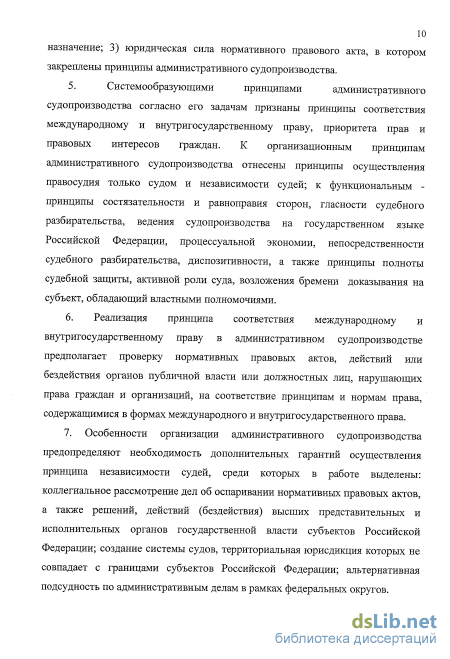 10

назначение; 3) юридическая сила нормативного правового акта, в котором закреплены принципы административного судопроизводства.

5. Системообразующими принципами административного судопроизводства согласно его задачам признаны принципы соответствия международному и внутригосударственному праву, приоритета прав и правовых интересов граждан. К организационным принципам административного судопроизводства отнесены принципы осуществления правосудия только судом и независимости судей; к функциональным - принципы состязательности и равноправия сторон, гласности судебного разбирательства, ведения судопроизводства на государственном языке Российской Федерации, процессуальной экономии, непосредственности судебного разбирательства, диспозитивности, а также принципы полноты судебной защиты, активной роли суда, возложения бремени доказывания на субъект, обладающий властными полномочиями.

6. Реализация принципа соответствия международному и внутригосударственному праву в административном судопроизводстве предполагает проверку нормативных правовых актов, действий или бездействия органов публичной власти или должностных лиц, нарушающих права граждан и организаций, на соответствие принципам и нормам права, содержащимися в формах международного и внутригосударственного права.

7. Особенности организации административного судопроизводства предопределяют необходимость дополнительных гарантий осуществления принципа независимости судей, среди которых в работе выделены: коллегиальное рассмотрение дел об оспаривании нормативных правовых актов, а также решений, действий (бездействия) высших представительных и исполнительных органов государственной власти субъектов Российской Федерации; создание системы судов, территориальная юрисдикция которых не совпадает с границами субъектов Российской Федерации; альтернативная подсудность по административным делам в рамках федеральных округов.

dsLib.net
библиотека диссертаций